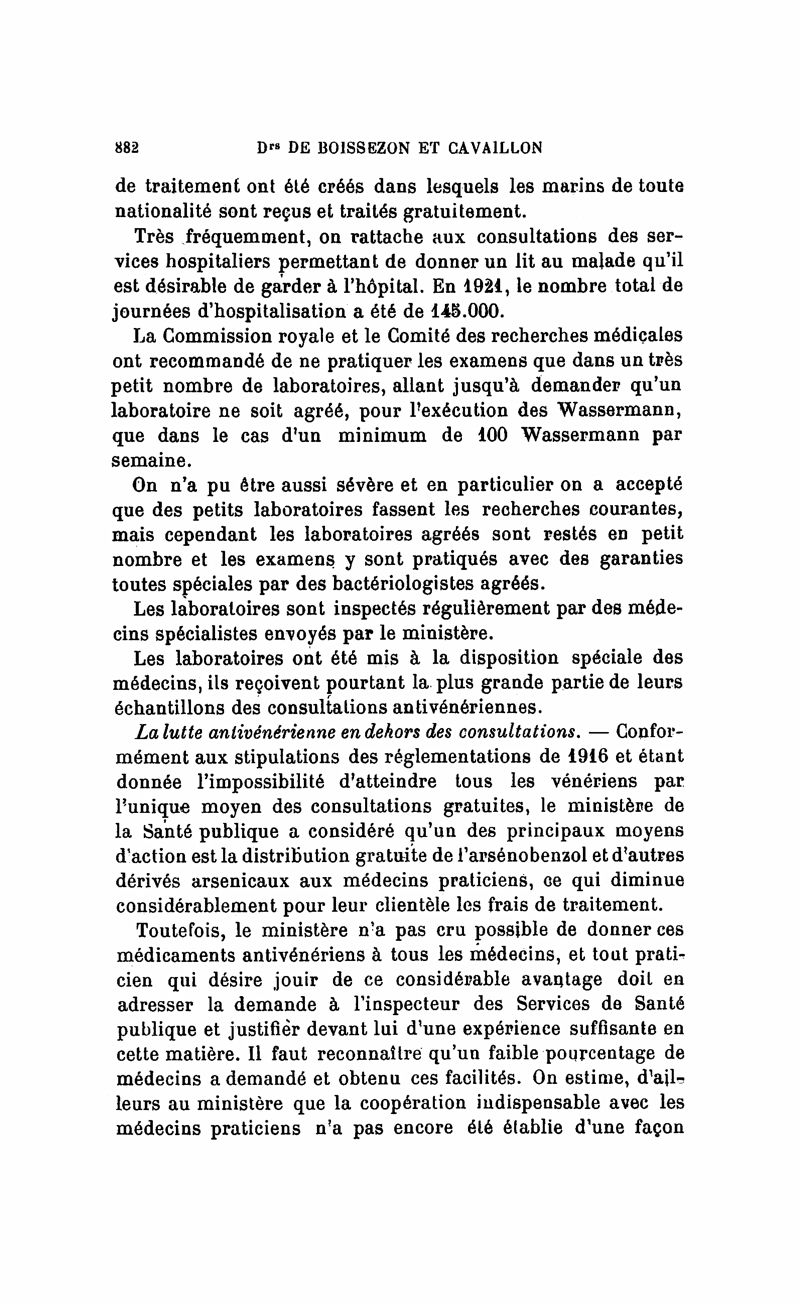 882 Drs DE BOISSEZON ET CAVAILLON

de traitement ont été créés dans lesquels les marins de toute nationalité sont reçus et traités gratuitement.

Très fréquemment, on rattache aux consultations des services hospitaliers permettant de donner un lit au malade qu'il est désirable de garder à l'hôpital. En 1921, le nombre total de journées d'hospitalisation a été de 145.000.

La Commission royale et le Comité des recherches médicales ont recommandé de ne pratiquer les examens que dans un très petit nombre de laboratoires, allant jusqu'à demander qu'un laboratoire ne soit agréé, pour l'exécution des Wassermann, que dans le cas d'un minimum de 100 Wassermann par semaine.

On n'a pu être aussi sévère et en particulier on a accepté que des petits laboratoires fassent les recherches courantes, mais cependant les laboratoires agréés sont restés en petit nombre et les examens y sont pratiqués avec des garanties toutes spéciales par des bactériologistes agréés.

Les laboratoires sont inspectés régulièrement par des médecins spécialistes envoyés par le ministère.

Les laboratoires ont été mis à la disposition spéciale des médecins, ils reçoivent pourtant la plus grande partie de leurs échantillons des consultations antivénériennes.

La lutte antivénérienne en dehors des consultations. — Conformément aux stipulations des réglementations de 1916 et étant donnée l'impossibilité d'atteindre tous les vénériens par l'unique moyen des consultations gratuites, le ministère de la Santé publique a considéré qu'un des principaux moyens d'action est la distribution gratuite de l'arsénobenzol et d'autres dérivés arsenicaux aux médecins praticiens, ce qui diminue considérablement pour leur clientèle les frais de traitement.

Toutefois, le ministère n'a pas cru possible de donner ces médicaments antivénériens à tous les médecins, et tout praticien qui désire jouir de ce considérable avantage doit en adresser la demande à l'inspecteur des Services de Santé publique et justifier devant lui d'une expérience suffisante en cette matière. Il faut reconnaître qu'un faible pourcentage de médecins a demandé et obtenu ces facilités. On estime, d'ailleurs au ministère que la coopération indispensable avec les médecins praticiens n'a pas encore été établie d'une façon